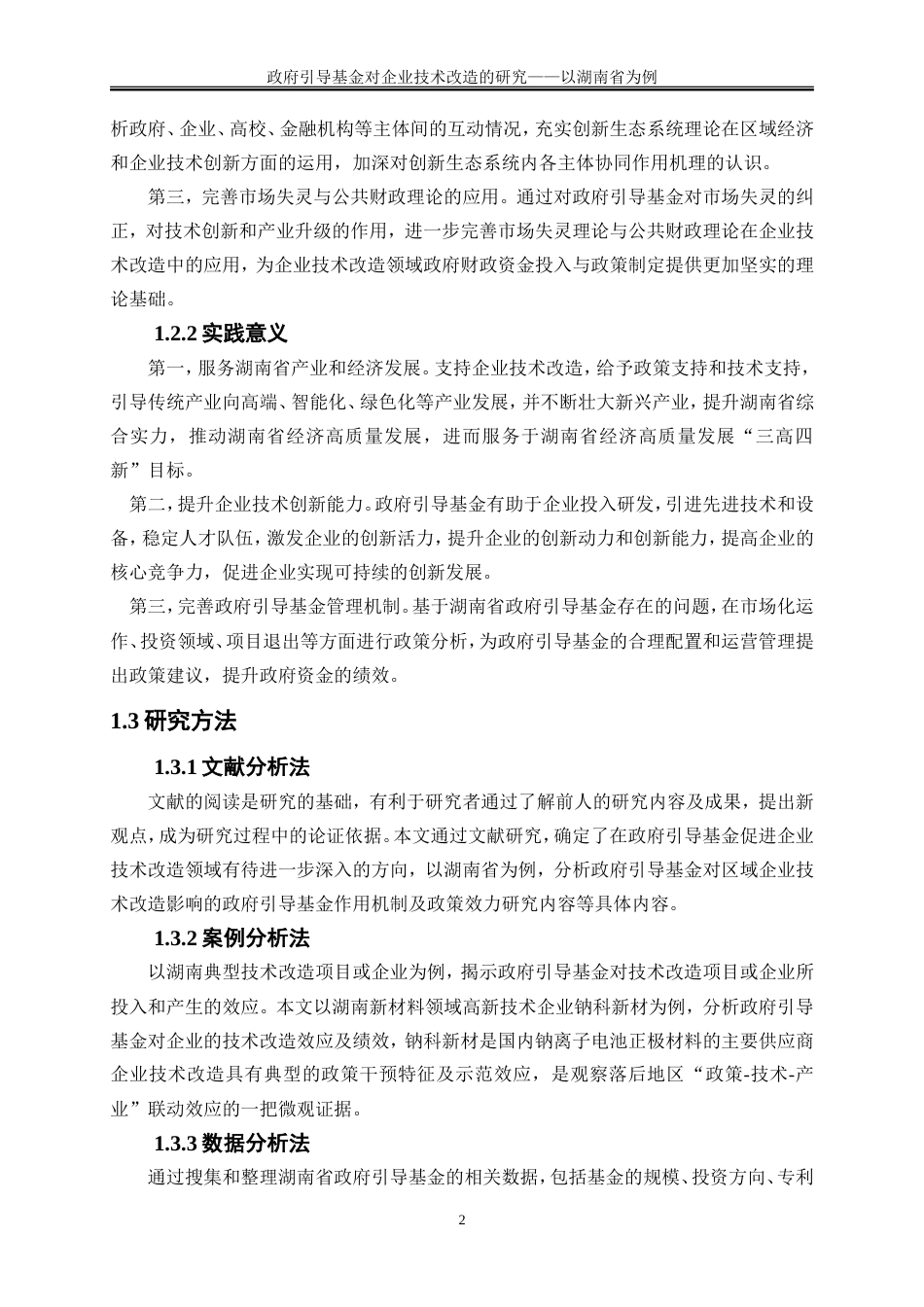 政府引导基金对企业技术改造的研究——以湖南省为例

析政府、企业、高校、金融机构等主体间的互动情况，充实创新生态系统理论在区域经济和企业技术创新方面的运用，加深对创新生态系统内各主体协同作用机理的认识。

第三，完善市场失灵与公共财政理论的应用。通过对政府引导基金对市场失灵的纠正，对技术创新和产业升级的作用，进一步完善市场失灵理论与公共财政理论在企业技术改造中的应用，为企业技术改造领域政府财政资金投入与政策制定提供更加坚实的理论基础。

1.2.2 实践意义

第一，服务湖南省产业和经济发展。支持企业技术改造，给予政策支持和技术支持，引导传统产业向高端、智能化、绿色化等产业发展，并不断壮大新兴产业，提升湖南省综合实力，推动湖南省经济高质量发展，进而服务于湖南省经济高质量发展“三高四新”目标。

第二，提升企业技术创新能力。政府引导基金有助于企业投入研发，引进先进技术和设备，稳定人才队伍，激发企业的创新活力，提升企业的创新动力和创新能力，提高企业的核心竞争力，促进企业实现可持续的创新发展。

第三，完善政府引导基金管理机制。基于湖南省政府引导基金存在的问题，在市场化运作、投资领域、项目退出等方面进行政策分析，为政府引导基金的合理配置和运营管理提出政策建议，提升政府资金的绩效。

1.3 研究方法

1.3.1 文献分析法

文献的阅读是研究的基础，有利于研究者通过了解前人的研究内容及成果，提出新观点，成为研究过程中的论证依据。本文通过文献研究，确定了在政府引导基金促进企业技术改造领域有待进一步深入的方向，以湖南省为例，分析政府引导基金对区域企业技术改造影响的政府引导基金作用机制及政策效力研究内容等具体内容。

1.3.2 案例分析法

以湖南典型技术改造项目或企业为例，揭示政府引导基金对技术改造项目或企业所投入和产生的效应。本文以湖南新材料领域高新技术企业钠科新材为例，分析政府引导基金对企业的技术改造效应及绩效，钠科新材是国内钠离子电池正极材料的主要供应商企业技术改造具有典型的政策干预特征及示范效应，是观察落后地区“政策-技术-产业”联动效应的一把微观证据。

1.3.3 数据分析法

通过搜集和整理湖南省政府引导基金的相关数据，包括基金的规模、投资方向、专利

2